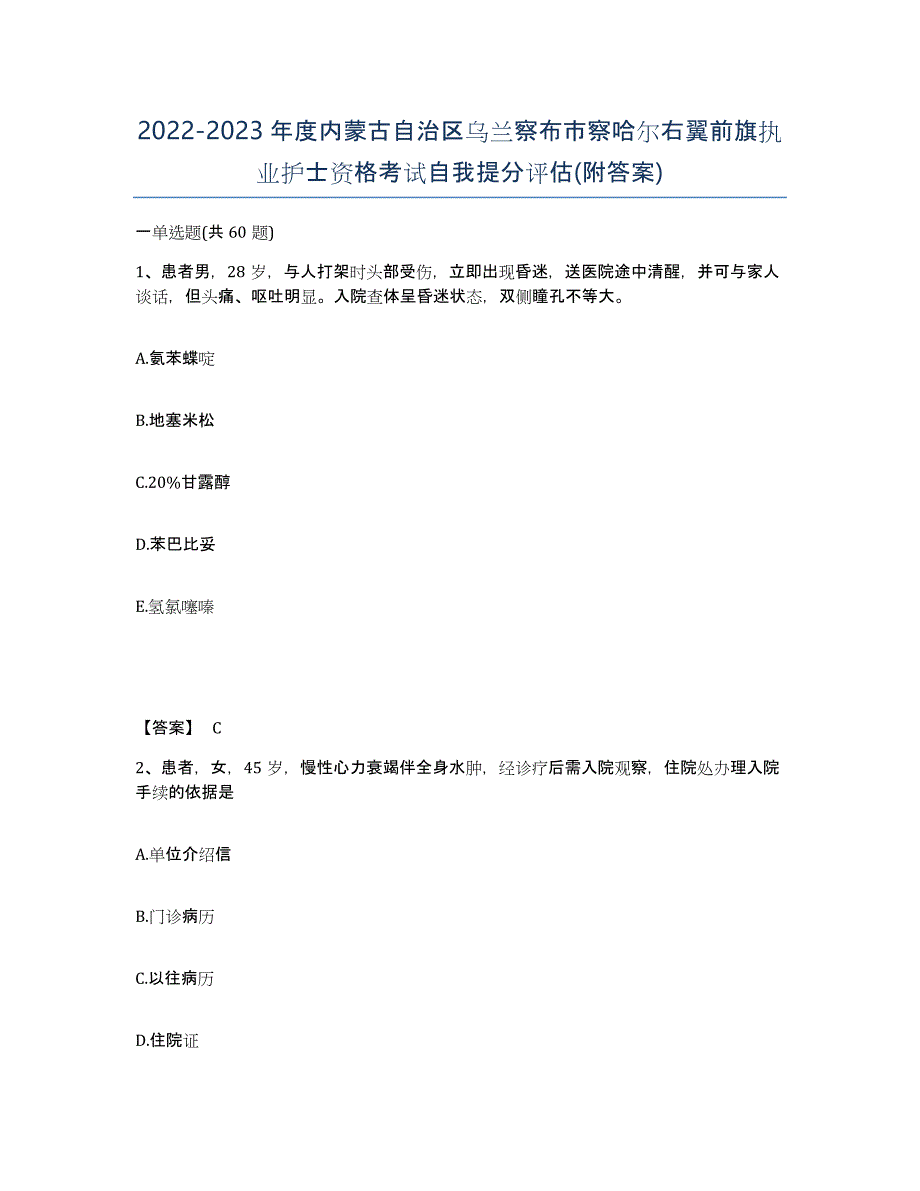 2022-2023年度内蒙古自治区乌兰察布市察哈尔右翼前旗执业护士资格考试自我提分评估(附答案)

一单选题(共60题)

1、患者男，28岁，与人打架时头部受伤，立即出现昏迷，送医院途中清醒，并可与家人谈话，但头痛、呕吐明显。入院查体呈昏迷状态，双侧瞳孔不等大。

A.氨苯蝶啶

B.地塞米松

C.20%甘露醇

D.苯巴比妥

E.氢氯噻嗪

【答案】 C

2、患者，女，45岁，慢性心力衰竭伴全身水肿，经诊疗后需入院观察，住院处办理入院手续的依据是

A.单位介绍信

B.门诊病历

C.以往病历

D.住院证